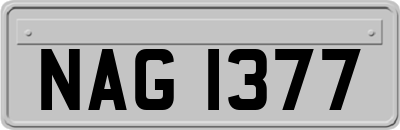 NAG 1377